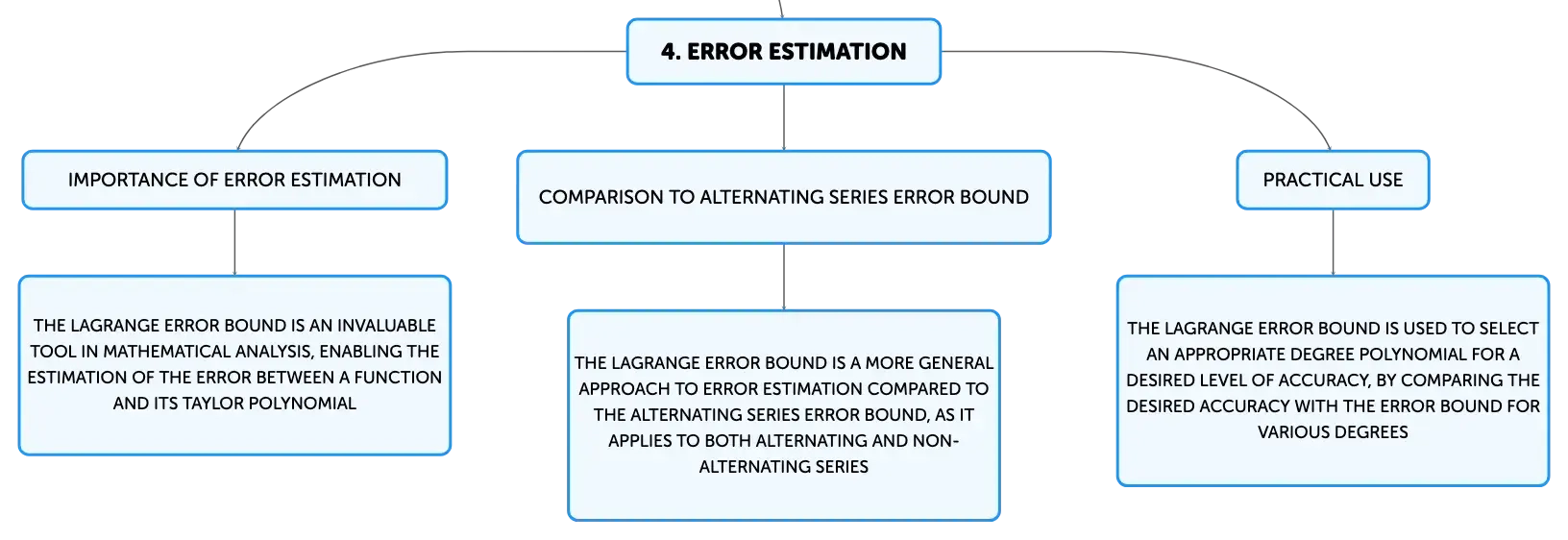 4. ERROR ESTIMATION

IMPORTANCE OF ERROR ESTIMATION

THE LAGRANGE ERROR BOUND IS AN INVALUABLE TOOL IN MATHEMATICAL ANALYSIS, ENABLING THE ESTIMATION OF THE ERROR BETWEEN A FUNCTION AND ITS TAYLOR POLYNOMIAL

COMPARISON TO ALTERNATING SERIES ERROR BOUND

THE LAGRANGE ERROR BOUND IS A MORE GENERAL APPROACH TO ERROR ESTIMATION COMPARED TO THE ALTERNATING SERIES ERROR BOUND, AS IT APPLIES TO BOTH ALTERNATING AND NON-ALTERNATING SERIES

PRACTICAL USE

THE LAGRANGE ERROR BOUND IS USED TO SELECT AN APPROPRIATE DEGREE POLYNOMIAL FOR A DESIRED LEVEL OF ACCURACY, BY COMPARING THE DESIRED ACCURACY WITH THE ERROR BOUND FOR VARIOUS DEGREES